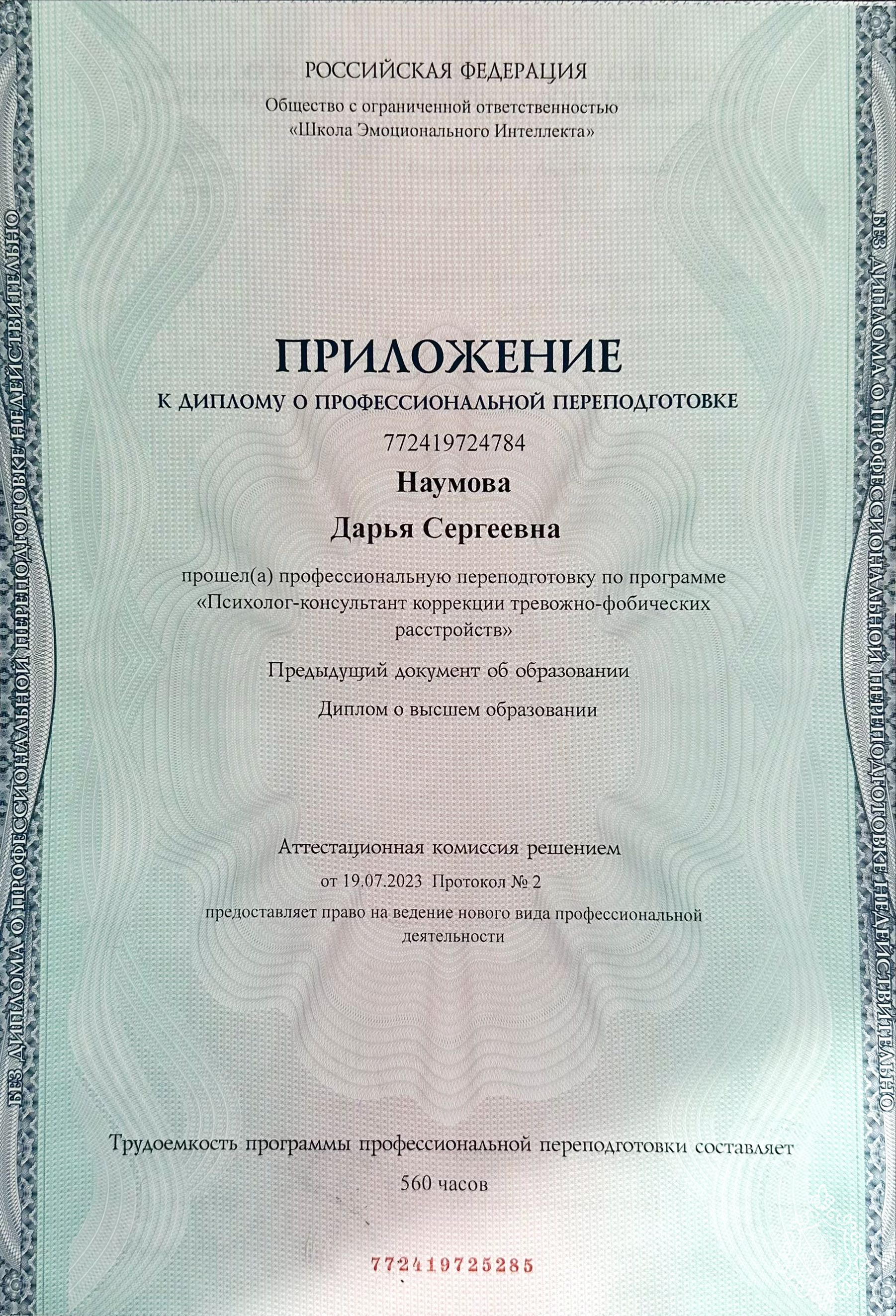 БЕЗ ДИПЛОМА О ПРОФЕССИОНАЛЬНОЙ ПЕРЕПОДГОТОВКЕ НЕДЕЙСТВИТЕЛЬНО

РОССИЙСКАЯ ФЕДЕРАЦИЯ

Общество с ограниченной ответственностью «Школа Эмоционального Интеллекта»

ПРИЛОЖЕНИЕ

К ДИПЛОМУ О ПРОФЕССИОНАЛЬНОЙ ПЕРЕПОДГОТОВКЕ

772419724784

Наумова

Дарья Сергеевна

прошел(а) профессиональную переподготовку по программе «Психолог-консультант коррекции тревожно-фобических расстройств»

Предыдущий документ об образовании

Диплом о высшем образовании

Аттестационная комиссия решением

от 19.07.2023 Протокол № 2

предоставляет право на ведение нового вида профессиональной деятельности

Трудоемкость программы профессиональной переподготовки составляет

560 часов

772419725285

БЕЗ ДИПЛОМА О ПРОФЕССИОНАЛЬНОЙ ПЕРЕПОДГОТОВКЕ НЕДЕЙСТВИТЕЛЬНО